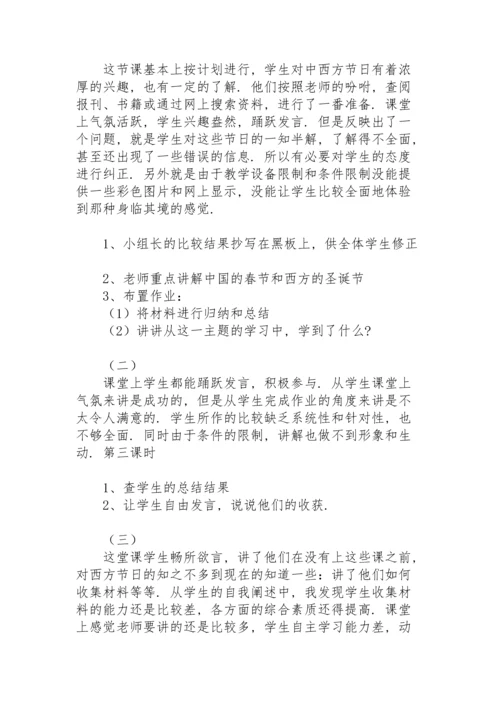 这节课基本上按计划进行，学生对中西方节日有着浓厚的兴趣，也有一定的了解．他们按照老师的吩咐，查阅报刊、书籍或通过网上搜索资料，进行了一番准备．课堂上气氛活跃，学生兴趣盎然，踊跃发言．但是反映出了一个问题，就是学生对这些节日的一知半解，了解得不全面，甚至还出现了一些错误的信息．所以有必要对学生的态度进行纠正．另外就是由于教学设备限制和条件限制没能提供一些彩色图片和网上显示，没能让学生比较全面地体验到那种身临其境的感觉．

1、小组长的比较结果抄写在黑板上，供全体学生修正

2、老师重点讲解中国的春节和西方的圣诞节
3、布置作业：
（1）将材料进行归纳和总结
（2）讲讲从这一主题的学习中，学到了什么？

（二）
课堂上学生都能踊跃发言，积极参与．从学生课堂上气氛来讲是成功的，但是从学生完成作业的角度来讲是不太令人满意的．学生所作的比较缺乏系统性和针对性，也不够全面．同时由于条件的限制，讲解也做不到形象和生动．第三课时

1、查学生的总结结果
2、让学生自由发言，说说他们的收获．

（三）
这堂课学生畅所欲言，讲了他们在没有上这些课之前，对西方节日的知之不多到现在的知道一些：讲了他们如何收集材料等等．从学生的自我阐述中，我发现学生收集材料的能力还是比较差，各方面的综合素质还得提高．课堂上感觉老师要讲的还是比较多，学生自主学习能力差，动